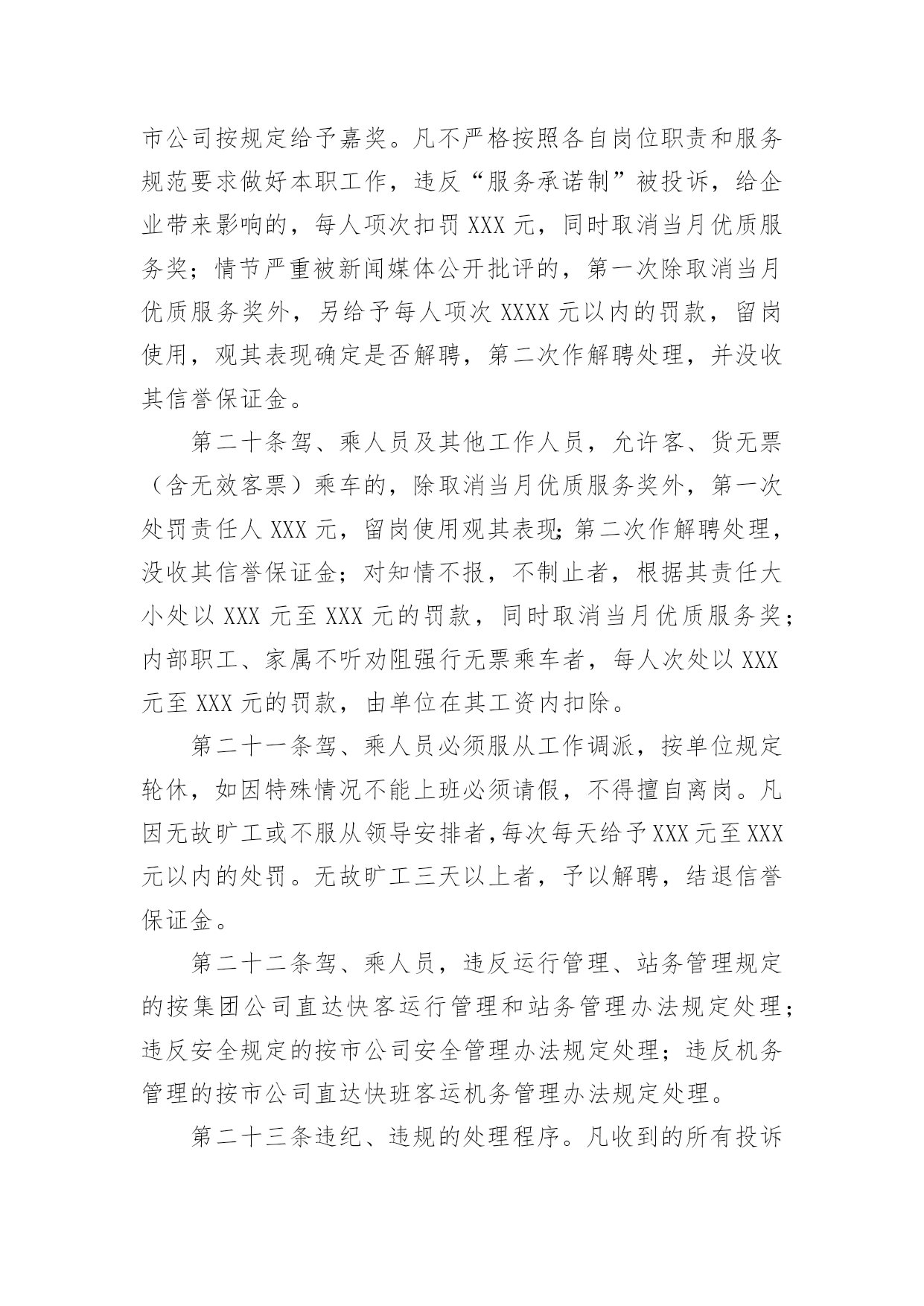 市公司按规定给予嘉奖。凡不严格按照各自岗位职责和服务规范要求做好本职工作，违反“服务承诺制”被投诉，给企业带来影响的，每人项次扣罚 XXX 元，同时取消当月优质服务奖；情节严重被新闻媒体公开批评的，第一次除取消当月优质服务奖外，另给予每人项次 XXXX 元以内的罚款，留岗使用，观其表现确定是否解聘，第二次作解聘处理，并没收其信誉保证金。

第二十条驾、乘人员及其他工作人员，允许客、货无票（含无效客票）乘车的，除取消当月优质服务奖外，第一次处罚责任人 XXX 元，留岗使用观其表现;第二次作解聘处理，没收其信誉保证金；对知情不报，不制止者，根据其责任大小处以 XXX 元至 XXX 元的罚款，同时取消当月优质服务奖；内部职工、家属不听劝阻强行无票乘车者，每人次处以 XXX 元至 XXX 元的罚款，由单位在其工资内扣除。

第二十一条驾、乘人员必须服从工作调派，按单位规定轮休，如因特殊情况不能上班必须请假，不得擅自离岗。凡因无故旷工或不服从领导安排者,每次每天给予 XXX 元至 XXX 元以内的处罚。无故旷工三天以上者，予以解聘，结退信誉保证金。

第二十二条驾、乘人员，违反运行管理、站务管理规定的按集团公司直达快客运行管理和站务管理办法规定处理；违反安全规定的按市公司安全管理办法规定处理；违反机务管理的按市公司直达快班客运机务管理办法规定处理。

第二十三条违纪、违规的处理程序。凡收到的所有投诉